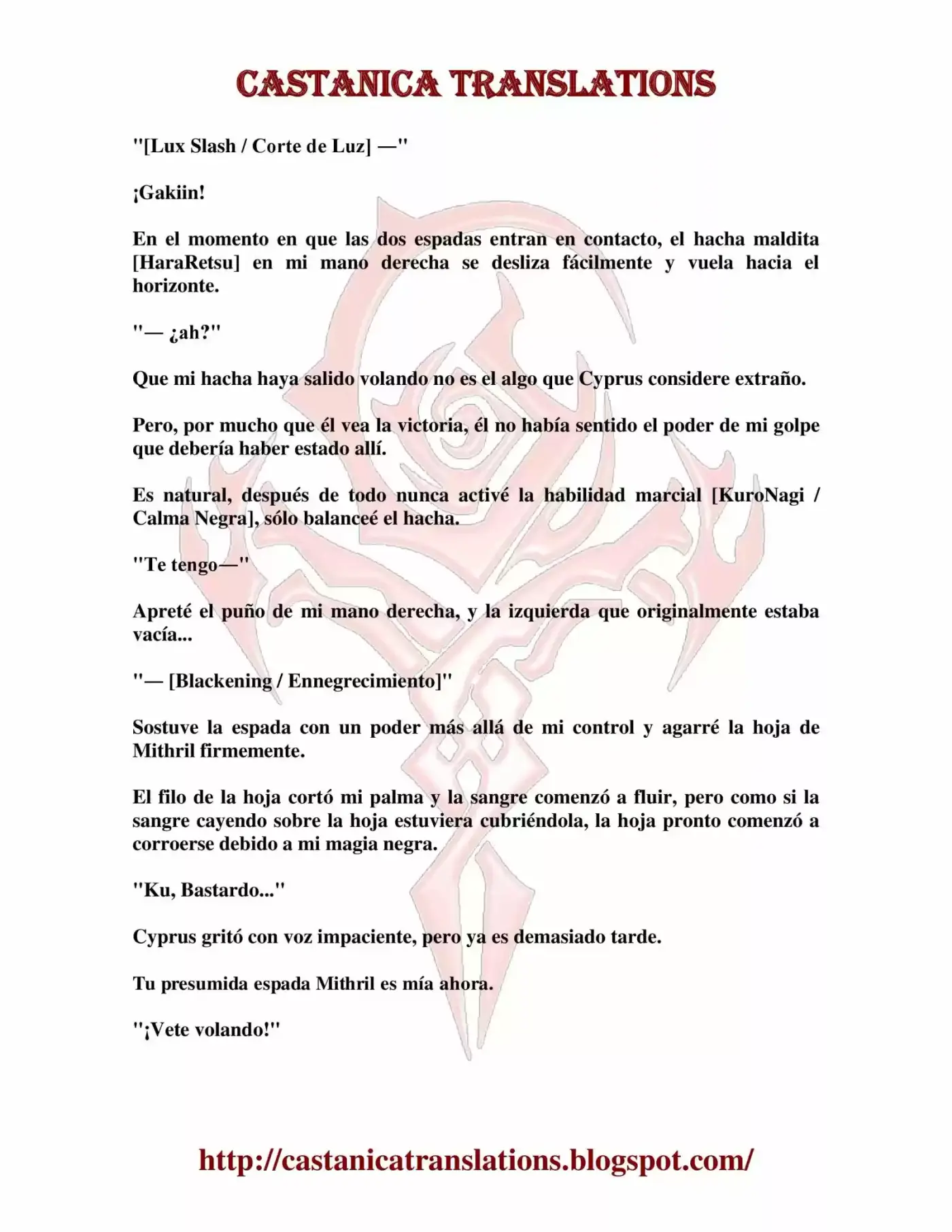 CASTANICA TRANSLATIONS

"[Lux Slash / Corte de Luz] —"

¡Gakiin!

En el momento en que las dos espadas entran en contacto, el hacha maldita [HaraRetsu] en mi mano derecha se desliza fácilmente y vuela hacia el horizonte.

"— ¿ah?"

Que mi hacha haya salido volando no es el algo que Cyprus considere extraño.

Pero, por mucho que él vea la victoria, él no había sentido el poder de mi golpe que debería haber estado allí.

Es natural, después de todo nunca activé la habilidad marcial [KuroNagi / Calma Negra], sólo balanceé el hacha.

"Te tengo—"

Apreté el puño de mi mano derecha, y la izquierda que originalmente estaba vacía...

"— [Blackening / Ennegrecimiento]"

Sostuve la espada con un poder más allá de mi control y agarré la hoja de Mithril firmemente.

El filo de la hoja cortó mi palma y la sangre comenzó a fluir, pero como si la sangre cayendo sobre la hoja estuviera cubriéndola, la hoja pronto comenzó a corroerse debido a mi magia negra.

"Ku, Bastardo..."

Cyprus gritó con voz impaciente, pero ya es demasiado tarde.

Tu presumida espada Mithril es mía ahora.

"¡Vete volando!"

http://castanicatranslations.blogspot.com/